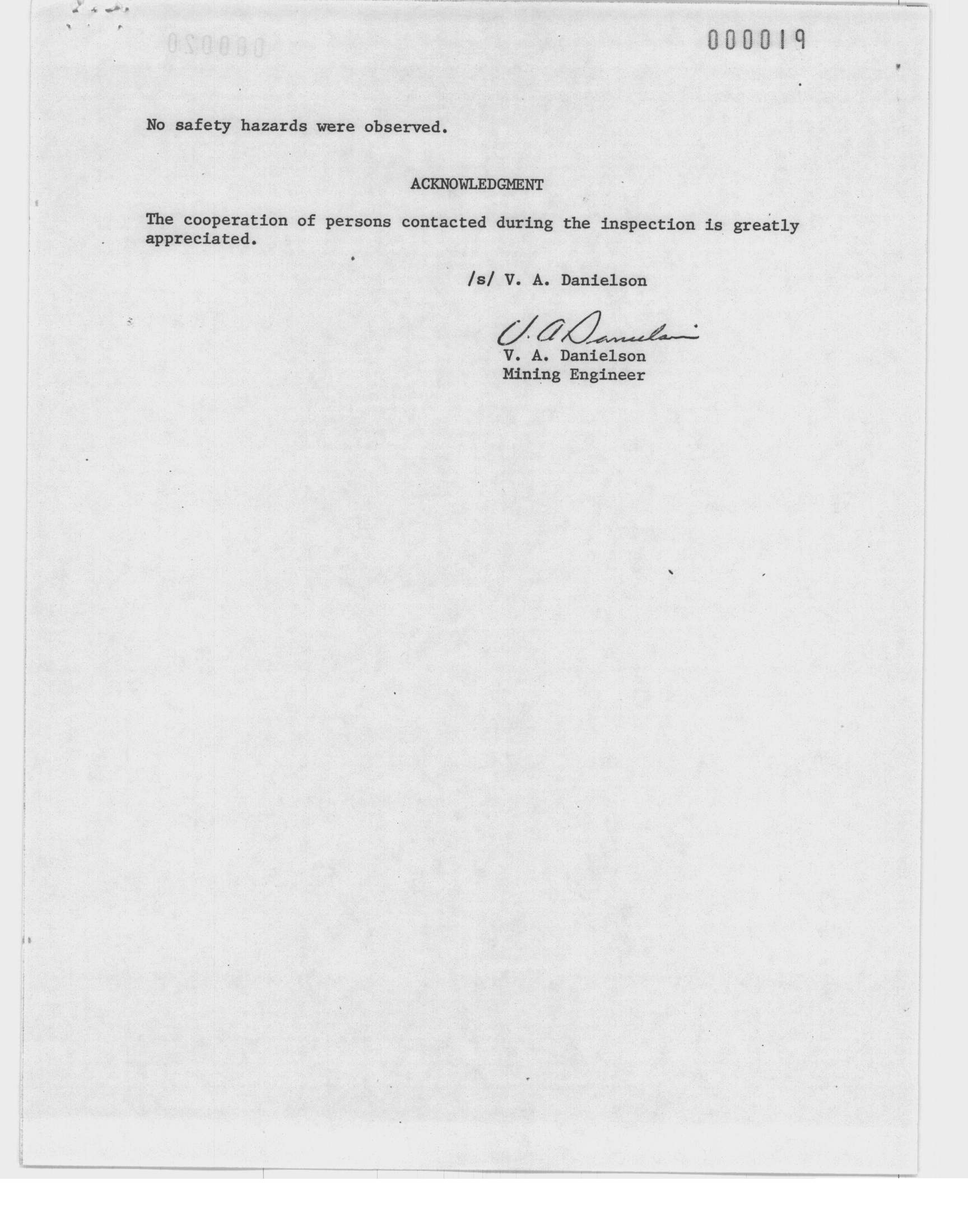 000019

No safety hazards were observed.

ACKNOWLEDGMENT

The cooperation of persons contacted during the inspection is greatly appreciated.

/s/ V. A. Danielson

V. A. Danielson

V. A. Danielson
Mining Engineer